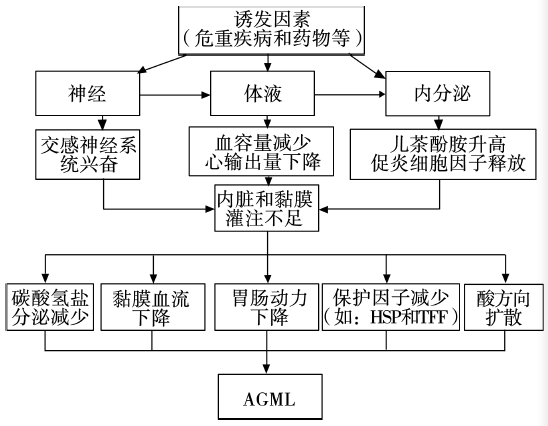 诱发因素
（危重疾病和药物等）

神经

体液

内分泌

交感神经系统兴奋

血容量减少
心输出量下降

儿茶酚胺升高
促炎细胞因子释放

内脏和黏膜灌注不足

碳酸氢盐分泌减少

黏膜血流下降

胃肠动力下降

保护因子减少
（如：HSP和TFF）

酸方向扩散

AGML